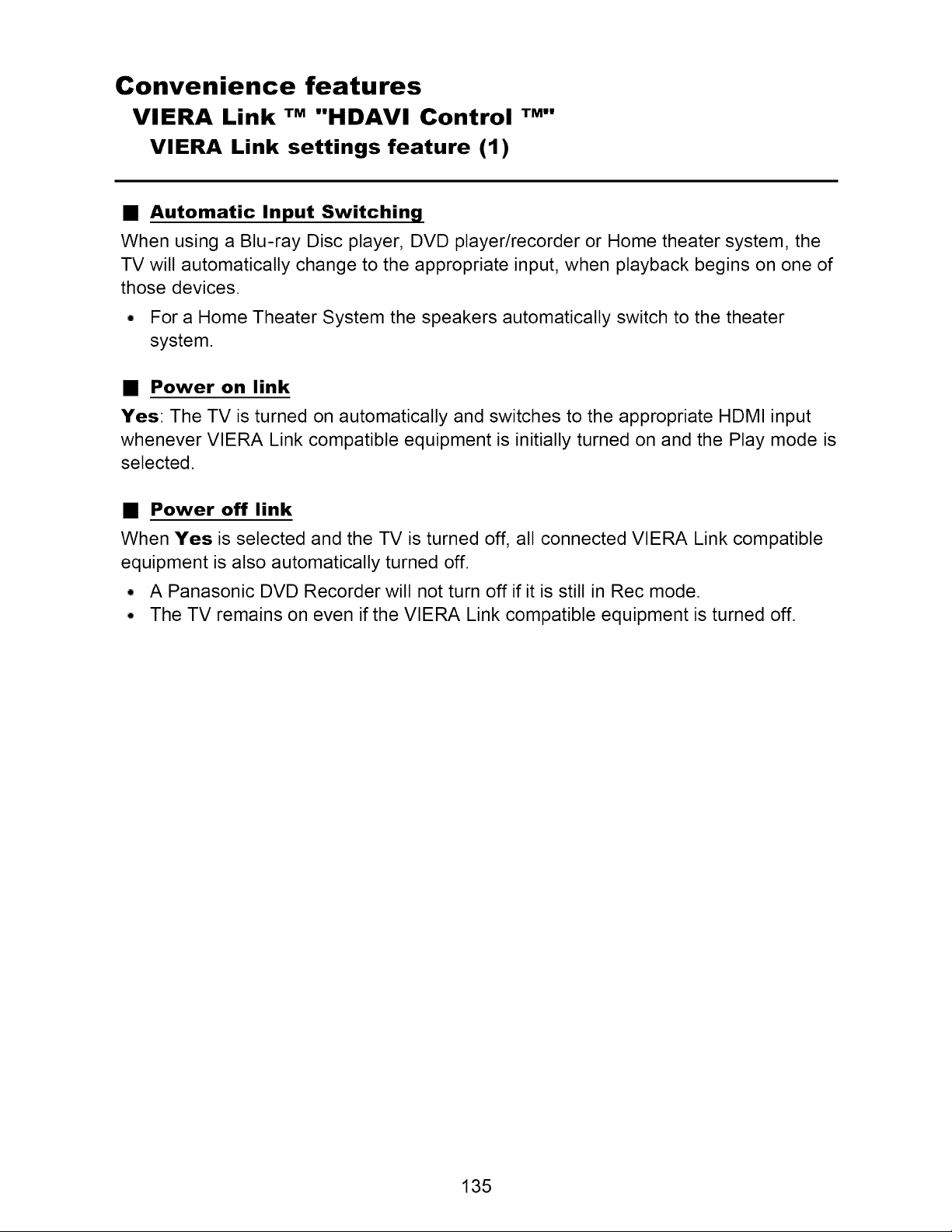 Convenience features
VIERA Link ™ "HDAVI Control ™"
VIERA Link settings feature (1)

■ Automatic Input Switching

When using a Blu-ray Disc player, DVD player/recorder or Home theater system, the TV will automatically change to the appropriate input, when playback begins on one of those devices.

• For a Home Theater System the speakers automatically switch to the theater system.

■ Power on link

Yes: The TV is turned on automatically and switches to the appropriate HDMI input whenever VIERA Link compatible equipment is initially turned on and the Play mode is selected.

■ Power off link

When Yes is selected and the TV is turned off, all connected VIERA Link compatible equipment is also automatically turned off.

• A Panasonic DVD Recorder will not turn off if it is still in Rec mode.
• The TV remains on even if the VIERA Link compatible equipment is turned off.

135